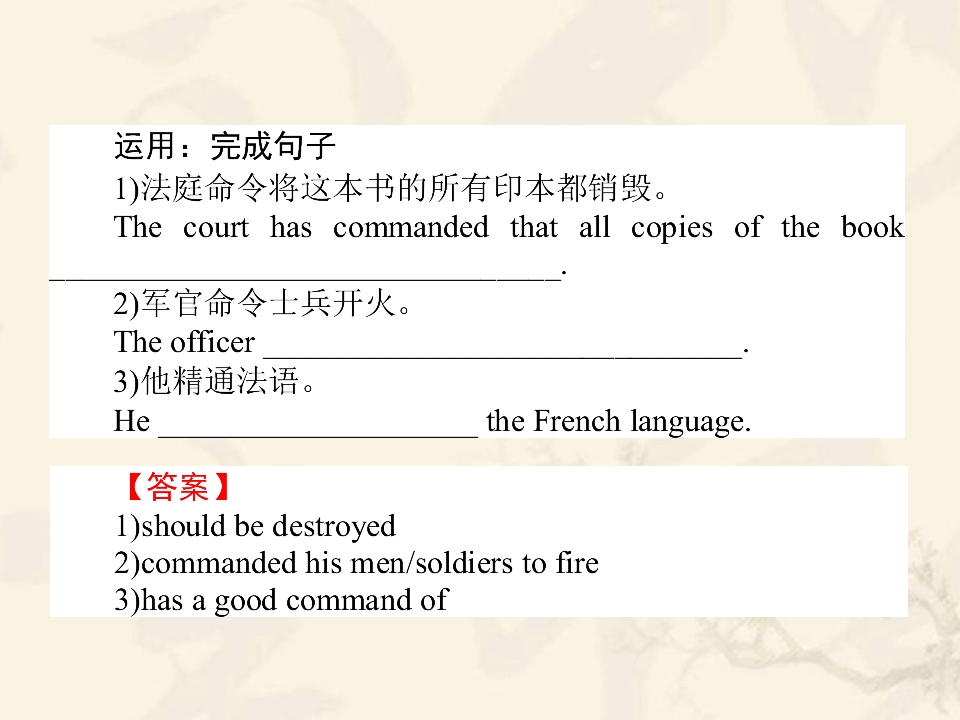 运用：完成句子

1)法庭命令将这本书的所有印本都销毁。

The court has commanded that all copies of the book ____.

2)军官命令士兵开火。

The officer ____.

3)他精通法语。

He ____ the French language.

【答案】

1)should be destroyed

2)commanded his men/soldiers to fire

3)has a good command of